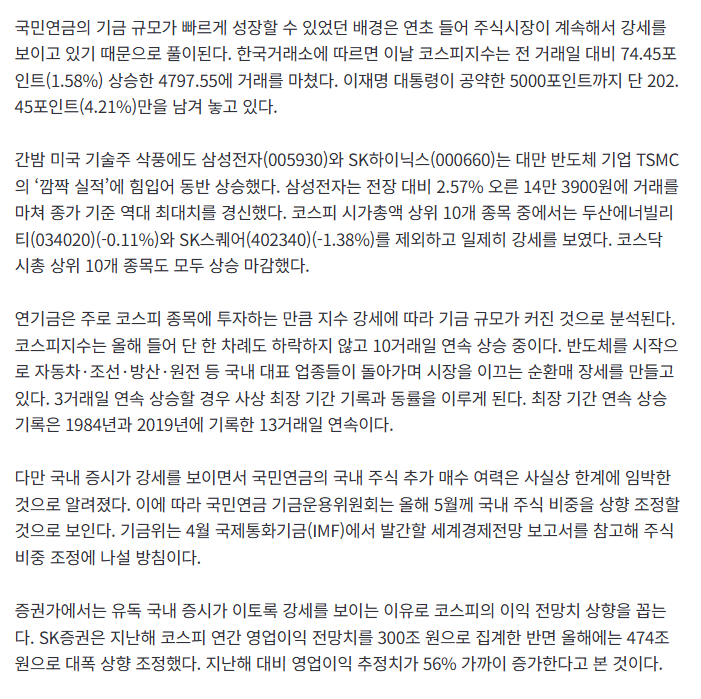 국민연금의 기금 규모가 빠르게 성장할 수 있었던 배경은 연초 들어 주식시장이 계속해서 강세를 보이고 있기 때문으로 풀이된다. 한국거래소에 따르면 이날 코스피지수는 전 거래일 대비 74.45포인트(1.58%) 상승한 4797.55에 거래를 마쳤다. 이재명 대통령이 공약한 5000포인트까지 단 202.45포인트(4.21%)만을 남겨 놓고 있다.

간밤 미국 기술주 삭풍에도 삼성전자(005930)와 SK하이닉스(000660)는 대만 반도체 기업 TSMC의 ‘깜짝 실적’에 힘입어 동반 상승했다. 삼성전자는 전장 대비 2.57% 오른 14만 3900원에 거래를 마쳐 종가 기준 역대 최대치를 경신했다. 코스피 시가총액 상위 10개 종목 중에서는 두산에너빌리티(034020)(-0.11%)와 SK스퀘어(402340)(-1.38%)를 제외하고 일제히 강세를 보였다. 코스닥 시총 상위 10개 종목도 모두 상승 마감했다.

연기금은 주로 코스피 종목에 투자하는 만큼 지수 강세에 따라 기금 규모가 커진 것으로 분석된다. 코스피지수는 올해 들어 단 한 차례도 하락하지 않고 10거래일 연속 상승 중이다. 반도체를 시작으로 자동차·조선·방산·원전 등 국내 대표 업종들이 돌아가며 시장을 이끄는 순환매 장세를 만들고 있다. 3거래일 연속 상승할 경우 사상 최장 기간 기록과 동률을 이루게 된다. 최장 기간 연속 상승 기록은 1984년과 2019년에 기록한 13거래일 연속이다.

다만 국내 증시가 강세를 보이면서 국민연금의 국내 주식 추가 매수 여력은 사실상 한계에 임박한 것으로 알려졌다. 이에 따라 국민연금 기금운용위원회는 올해 5월께 국내 주식 비중을 상향 조정할 것으로 보인다. 기금위는 4월 국제통화기금(IMF)에서 발간할 세계경제전망 보고서를 참고해 주식 비중 조정에 나설 방침이다.

증권가에서는 유독 국내 증시가 이토록 강세를 보이는 이유로 코스피의 이익 전망치 상향을 꼽는다. SK증권은 지난해 코스피 연간 영업이익 전망치를 300조 원으로 집계한 반면 올해에는 474조 원으로 대폭 상향 조정했다. 지난해 대비 영업이익 추정치가 56% 가까이 증가한다고 본 것이다.